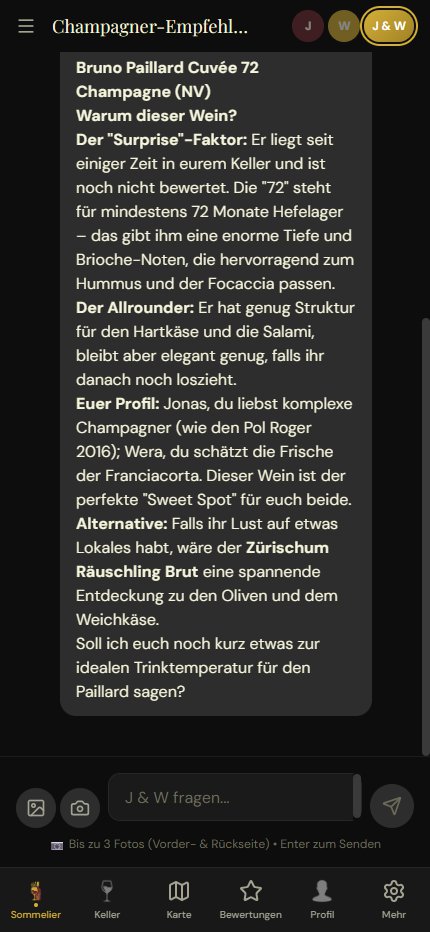 Champagner-Empfehl...

J W J & W

**Bruno Paillard Cuvée 72 Champagne (NV)**
**Warum dieser Wein?**
**Der "Surprise"-Faktor:** Er liegt seit einiger Zeit in eurem Keller und ist noch nicht bewertet. Die "72" steht für mindestens 72 Monate Hefelager – das gibt ihm eine enorme Tiefe und Brioche-Noten, die hervorragend zum Hummus und der Focaccia passen.
**Der Allrounder:** Er hat genug Struktur für den Hartkäse und die Salami, bleibt aber elegant genug, falls ihr danach noch loszieht.
**Euer Profil:** Jonas, du liebst komplexe Champagner (wie den Pol Roger 2016); Wera, du schätzt die Frische der Franciacorta. Dieser Wein ist der perfekte "Sweet Spot" für euch beide.
**Alternative:** Falls ihr Lust auf etwas Lokales habt, wäre der **Zürischum Räuschling Brut** eine spannende Entdeckung zu den Oliven und dem Weichkäse.
Soll ich euch noch kurz etwas zur idealen Trinktemperatur für den Paillard sagen?

J & W fragen...

Bis zu 3 Fotos (Vorder- & Rückseite) • Enter zum Senden

Sommelier Keller Karte Bewertungen Profil Mehr